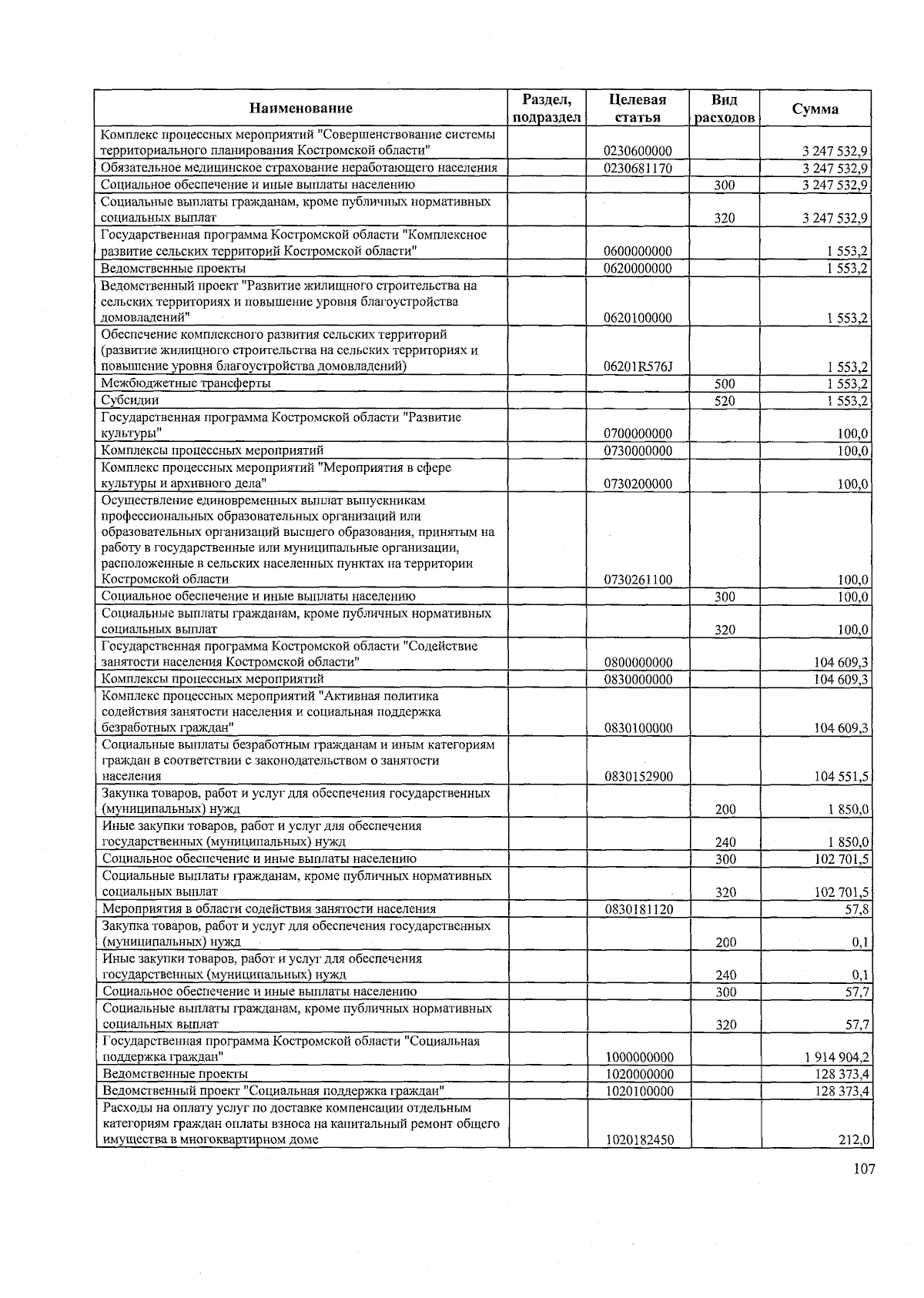 | Наименование | Раздел, подраздел | Целевая статья | Вид расходов | Сумма |
|---|---|---|---|---|
| Комплекс процессных мероприятий "Совершенствование системы территориального планирования Костромской области" | | 0230600000 | | 3 247 532,9 |
| Обязательное медицинское страхование неработающего населения | | 0230681170 | | 3 247 532,9 |
| Социальное обеспечение и иные выплаты населению | | | 300 | 3 247 532,9 |
| Социальные выплаты гражданам, кроме публичных нормативных социальных выплат | | | 320 | 3 247 532,9 |
| Государственная программа Костромской области "Комплексное развитие сельских территорий Костромской области" | | 0600000000 | | 1 553,2 |
| Ведомственные проекты | | 0620000000 | | 1 553,2 |
| Ведомственный проект "Развитие жилищного строительства на сельских территориях и повышение уровня благоустройства домовладений" | | 0620100000 | | 1 553,2 |
| Обеспечение комплексного развития сельских территорий (развитие жилищного строительства на сельских территориях и повышение уровня благоустройства домовладений) | | 06201R576J | | 1 553,2 |
| Межбюджетные трансферты | | | 500 | 1 553,2 |
| Субсидии | | | 520 | 1 553,2 |
| Государственная программа Костромской области "Развитие культуры" | | 0700000000 | | 100,0 |
| Комплексы процессных мероприятий | | 0730000000 | | 100,0 |
| Комплекс процессных мероприятий "Мероприятия в сфере культуры и архивного дела" | | 0730200000 | | 100,0 |
| Осуществление единовременных выплат выпускникам профессиональных образовательных организаций или образовательных организаций высшего образования, принятым на работу в государственные или муниципальные организации, расположенные в сельских населенных пунктах на территории Костромской области | | 0730261100 | | 100,0 |
| Социальное обеспечение и иные выплаты населению | | | 300 | 100,0 |
| Социальные выплаты гражданам, кроме публичных нормативных социальных выплат | | | 320 | 100,0 |
| Государственная программа Костромской области "Содействие занятости населения Костромской области" | | 0800000000 | | 104 609,3 |
| Комплексы процессных мероприятий | | 0830000000 | | 104 609,3 |
| Комплекс процессных мероприятий "Активная политика содействия занятости населения и социальная поддержка безработных граждан" | | 0830100000 | | 104 609,3 |
| Социальные выплаты безработным гражданам и иным категориям граждан в соответствии с законодательством о занятости населения | | 0830152900 | | 104 551,5 |
| Закупка товаров, работ и услуг для обеспечения государственных (муниципальных) нужд | | | 200 | 1 850,0 |
| Иные закупки товаров, работ и услуг для обеспечения государственных (муниципальных) нужд | | | 240 | 1 850,0 |
| Социальное обеспечение и иные выплаты населению | | | 300 | 102 701,5 |
| Социальные выплаты гражданам, кроме публичных нормативных социальных выплат | | | 320 | 102 701,5 |
| Мероприятия в области содействия занятости населения | | 0830181120 | | 57,8 |
| Закупка товаров, работ и услуг для обеспечения государственных (муниципальных) нужд | | | 200 | 0,1 |
| Иные закупки товаров, работ и услуг для обеспечения государственных (муниципальных) нужд | | | 240 | 0,1 |
| Социальное обеспечение и иные выплаты населению | | | 300 | 57,7 |
| Социальные выплаты гражданам, кроме публичных нормативных социальных выплат | | | 320 | 57,7 |
| Государственная программа Костромской области "Социальная поддержка граждан" | | 1000000000 | | 1 914 904,2 |
| Ведомственные проекты | | 1020000000 | | 128 373,4 |
| Ведомственный проект "Социальная поддержка граждан" | | 1020100000 | | 128 373,4 |
| Расходы на оплату услуг по доставке компенсации отдельным категориям граждан оплаты взноса на капитальный ремонт общего имущества в многоквартирном доме | | 1020182450 | | 212,0 |

107